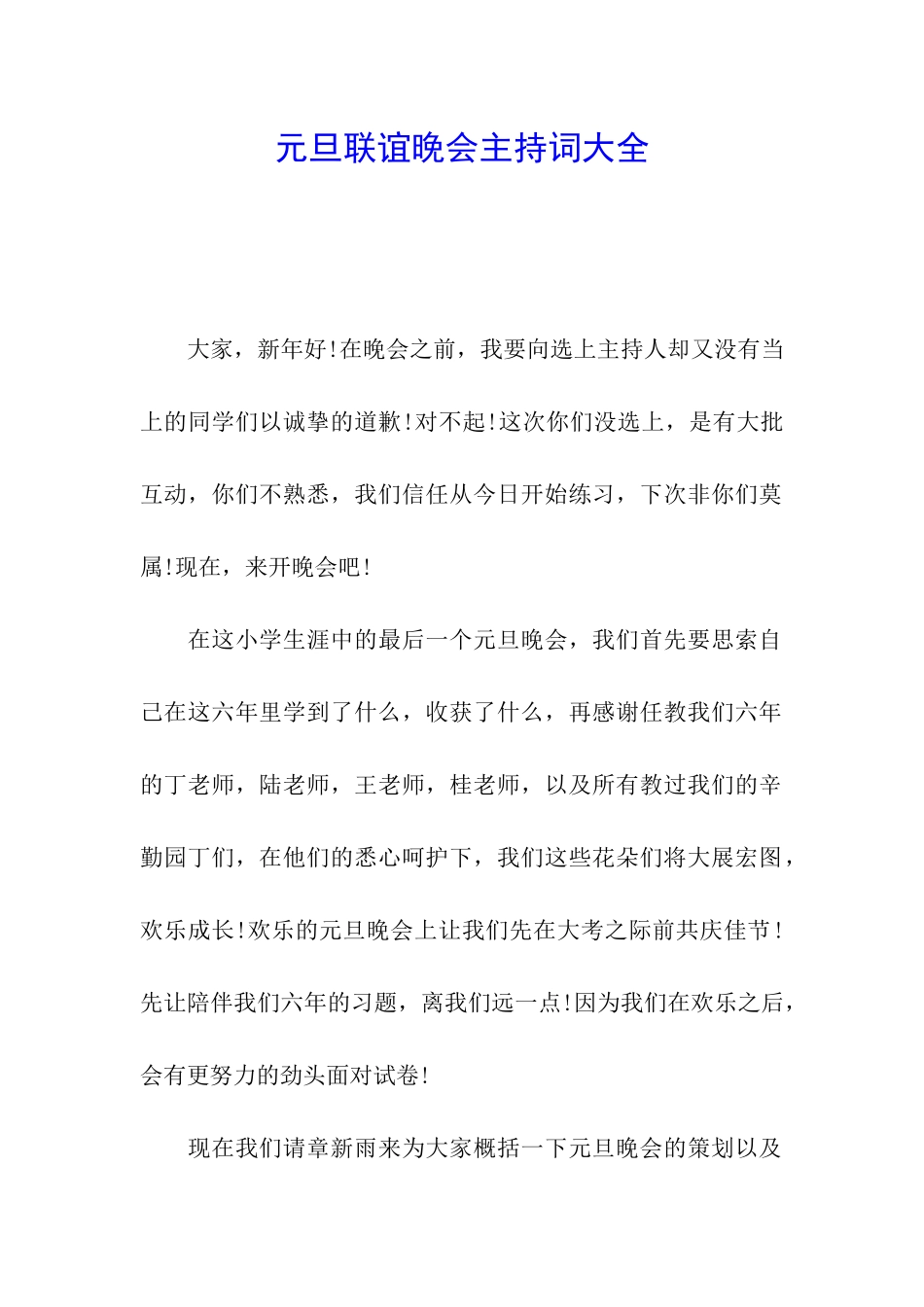 元旦联谊晚会主持词大全

大家，新年好!在晚会之前，我要向选上主持人却又没有当上的同学们以诚挚的道歉!对不起!这次你们没选上，是有大批互动，你们不熟悉，我们信任从今日开始练习，下次非你们莫属!现在，来开晚会吧!

在这小学生涯中的最后一个元旦晚会，我们首先要思索自己在这六年里学到了什么，收获了什么，再感谢任教我们六年的丁老师，陆老师，王老师，桂老师，以及所有教过我们的辛勤园丁们，在他们的悉心呵护下，我们这些花朵们将大展宏图，欢乐成长!欢乐的元旦晚会上让我们先在大考之际前共庆佳节!先让陪伴我们六年的习题，离我们远一点!因为我们在欢乐之后，会有更努力的劲头面对试卷!

现在我们请章新雨来为大家概括一下元旦晚会的策划以及